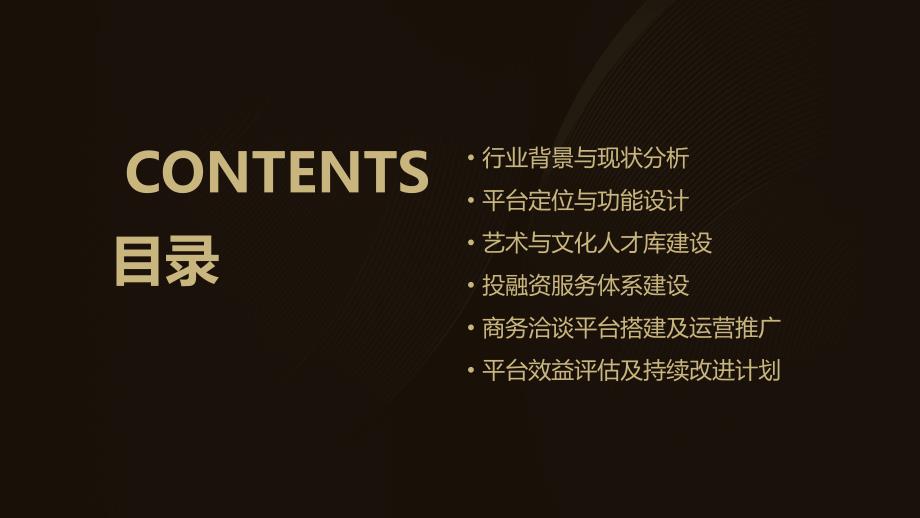 CONTENTS
目录

• 行业背景与现状分析
• 平台定位与功能设计
• 艺术与文化人才库建设
• 投融资服务体系建设
• 商务洽谈平台搭建及运营推广
• 平台效益评估及持续改进计划